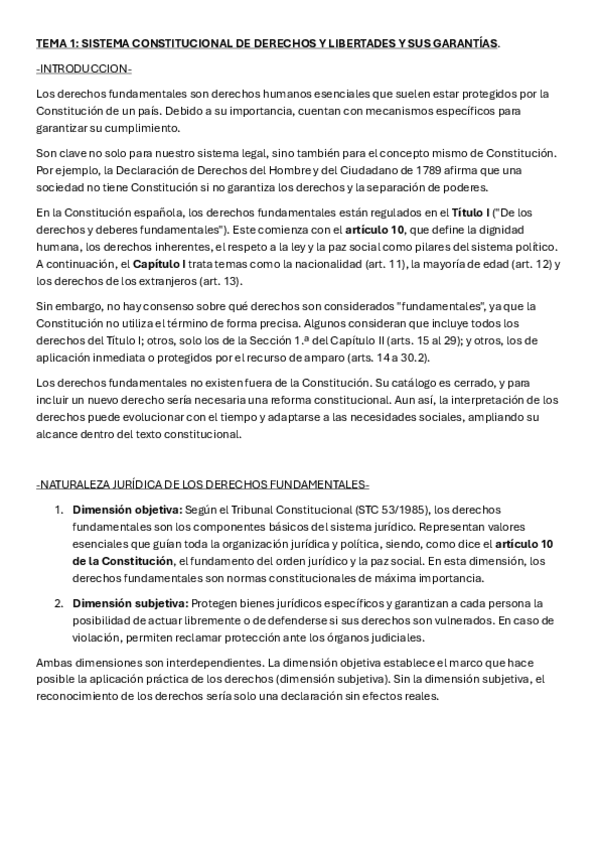 TEMA 1: SISTEMA CONSTITUCIONAL DE DERECHOS Y LIBERTADES Y SUS GARANTÍAS.

-INTRODUCCION-

Los derechos fundamentales son derechos humanos esenciales que suelen estar protegidos por la Constitución de un país. Debido a su importancia, cuentan con mecanismos específicos para garantizar su cumplimiento.

Son clave no solo para nuestro sistema legal, sino también para el concepto mismo de Constitución. Por ejemplo, la Declaración de Derechos del Hombre y del Ciudadano de 1789 afirma que una sociedad no tiene Constitución si no garantiza los derechos y la separación de poderes.

En la Constitución española, los derechos fundamentales están regulados en el Título I ("De los derechos y deberes fundamentales"). Este comienza con el artículo 10, que define la dignidad humana, los derechos inherentes, el respeto a la ley y la paz social como pilares del sistema político. A continuación, el Capítulo I trata temas como la nacionalidad (art. 11), la mayoría de edad (art. 12) y los derechos de los extranjeros (art. 13).

Sin embargo, no hay consenso sobre qué derechos son considerados "fundamentales", ya que la Constitución no utiliza el término de forma precisa. Algunos consideran que incluye todos los derechos del Título I; otros, solo los de la Sección 1.ª del Capítulo II (arts. 15 al 29); y otros, los de aplicación inmediata o protegidos por el recurso de amparo (arts. 14 a 30.2).

Los derechos fundamentales no existen fuera de la Constitución. Su catálogo es cerrado, y para incluir un nuevo derecho sería necesaria una reforma constitucional. Aun así, la interpretación de los derechos puede evolucionar con el tiempo y adaptarse a las necesidades sociales, ampliando su alcance dentro del texto constitucional.

-NATURALEZA JURÍDICA DE LOS DERECHOS FUNDAMENTALES-

1. Dimensión objetiva: Según el Tribunal Constitucional (STC 53/1985), los derechos fundamentales son los componentes básicos del sistema jurídico. Representan valores esenciales que guían toda la organización jurídica y política, siendo, como dice el artículo 10 de la Constitución, el fundamento del orden jurídico y la paz social. En esta dimensión, los derechos fundamentales son normas constitucionales de máxima importancia.

2. Dimensión subjetiva: Protegen bienes jurídicos específicos y garantizan a cada persona la posibilidad de actuar libremente o de defenderse si sus derechos son vulnerados. En caso de violación, permiten reclamar protección ante los órganos judiciales.

Ambas dimensiones son interdependientes. La dimensión objetiva establece el marco que hace posible la aplicación práctica de los derechos (dimensión subjetiva). Sin la dimensión subjetiva, el reconocimiento de los derechos sería solo una declaración sin efectos reales.